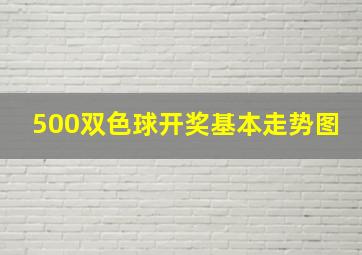 500双色球开奖基本走势图